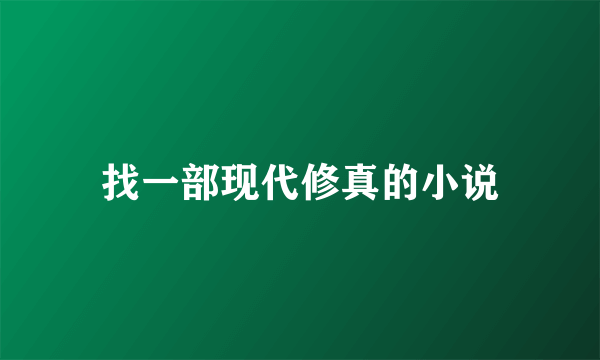 找一部现代修真的小说